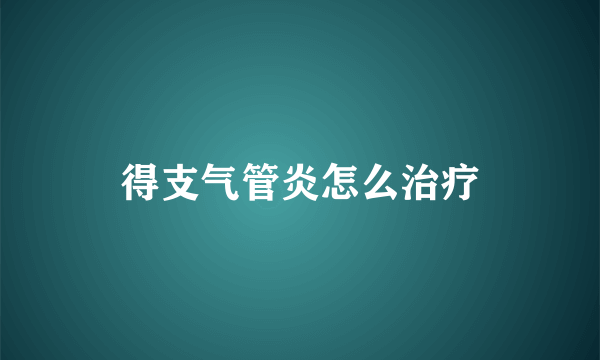 得支气管炎怎么治疗